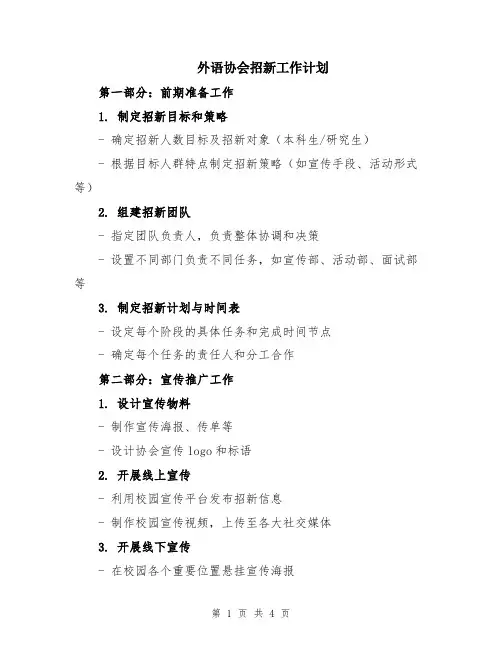 外语协会招新工作计划

第一部分：前期准备工作

1. 制定招新目标和策略

- 确定招新人数目标及招新对象（本科生/研究生）

- 根据目标人群特点制定招新策略（如宣传手段、活动形式等）

2. 组建招新团队

- 指定团队负责人，负责整体协调和决策

- 设置不同部门负责不同任务，如宣传部、活动部、面试部等

3. 制定招新计划与时间表

- 设定每个阶段的具体任务和完成时间节点

- 确定每个任务的责任人和分工合作

第二部分：宣传推广工作

1. 设计宣传物料

- 制作宣传海报、传单等

- 设计协会宣传 logo 和标语

2. 开展线上宣传

- 利用校园宣传平台发布招新信息

- 制作校园宣传视频，上传至各大社交媒体

3. 开展线下宣传

- 在校园各个重要位置悬挂宣传海报

第 1 页 共 4 页